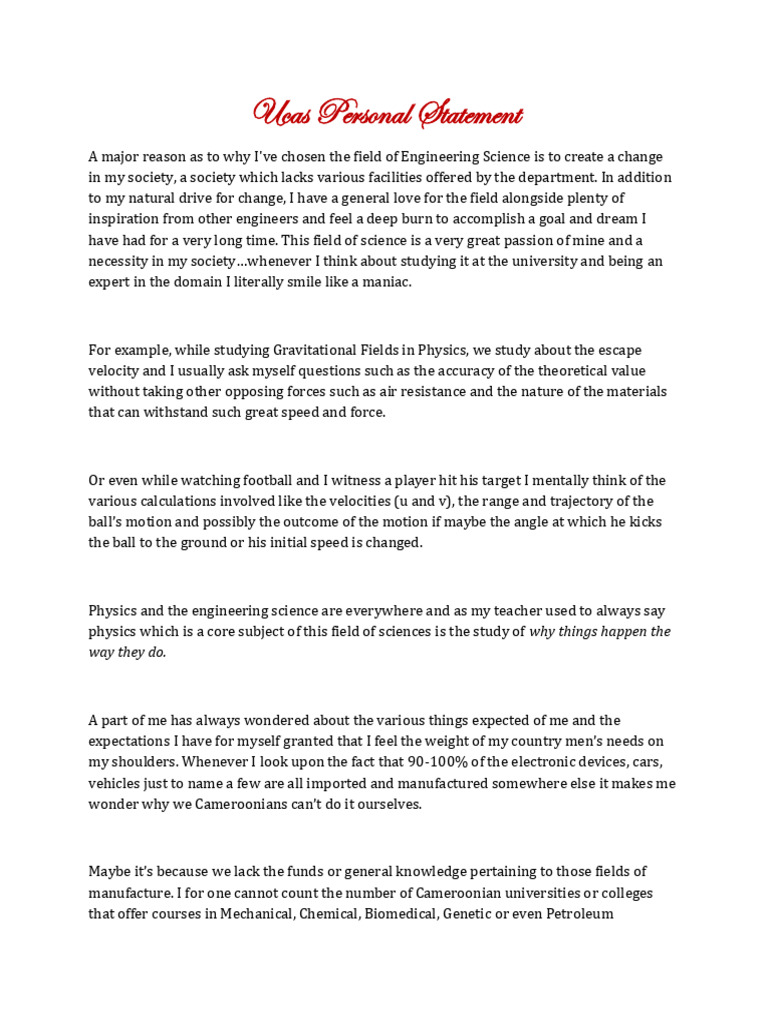 Ucas Personal Statement

A major reason as to why I've chosen the field of Engineering Science is to create a change in my society, a society which lacks various facilities offered by the department. In addition to my natural drive for change, I have a general love for the field alongside plenty of inspiration from other engineers and feel a deep burn to accomplish a goal and dream I have had for a very long time. This field of science is a very great passion of mine and a necessity in my society…whenever I think about studying it at the university and being an expert in the domain I literally smile like a maniac.

For example, while studying Gravitational Fields in Physics, we study about the escape velocity and I usually ask myself questions such as the accuracy of the theoretical value without taking other opposing forces such as air resistance and the nature of the materials that can withstand such great speed and force.

Or even while watching football and I witness a player hit his target I mentally think of the various calculations involved like the velocities (u and v), the range and trajectory of the ball's motion and possibly the outcome of the motion if maybe the angle at which he kicks the ball to the ground or his initial speed is changed.

Physics and the engineering science are everywhere and as my teacher used to always say physics which is a core subject of this field of sciences is the study of why things happen the way they do.

A part of me has always wondered about the various things expected of me and the expectations I have for myself granted that I feel the weight of my country men's needs on my shoulders. Whenever I look upon the fact that 90-100% of the electronic devices, cars, vehicles just to name a few are all imported and manufactured somewhere else it makes me wonder why we Cameroonians can't do it ourselves.

Maybe it's because we lack the funds or general knowledge pertaining to those fields of manufacture. I for one cannot count the number of Cameroonian universities or colleges that offer courses in Mechanical, Chemical, Biomedical, Genetic or even Petroleum